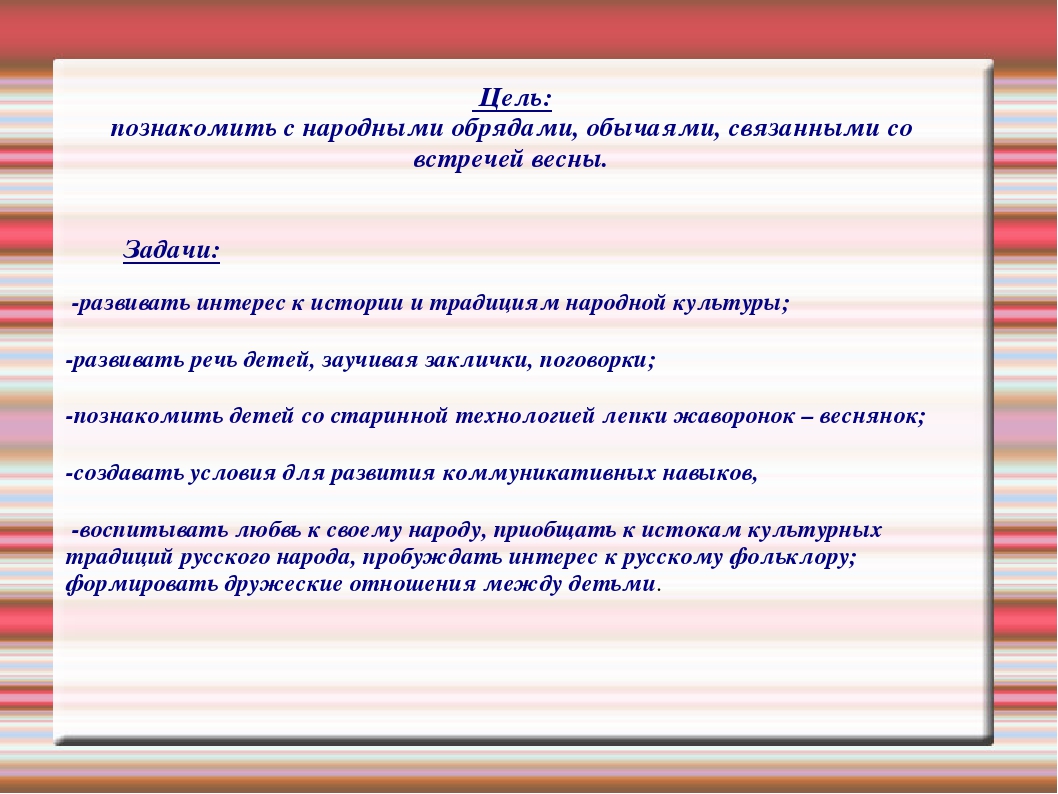 Цель:
познакомить с народными обрядами, обычаями, связанными со встречей весны.

Задачи:

-развивать интерес к истории и традициям народной культуры;

-развивать речь детей, заучивая заклички, поговорки;

-познакомить детей со старинной технологией лепки жаворонок – веснянок;

-создавать условия для развития коммуникативных навыков,

-воспитывать любвь к своему народу, приобщать к истокам культурных традиций русского народа, пробуждать интерес к русскому фольклору; формировать дружеские отношения между детьми.